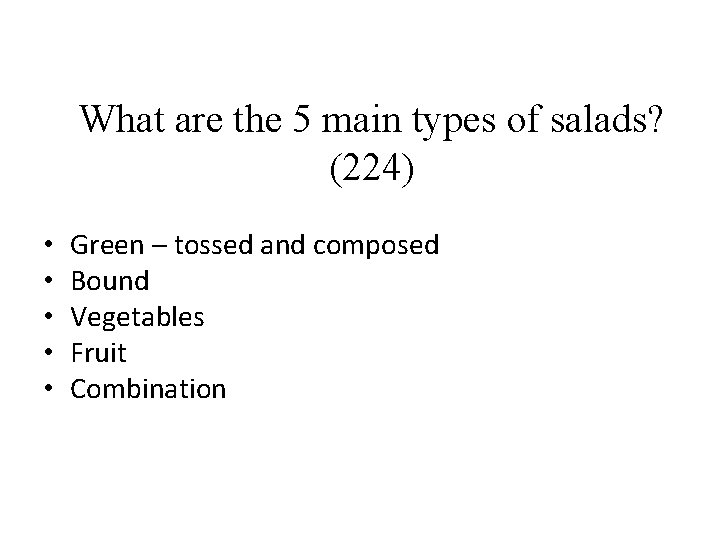 What are the 5 main types of salads?
(224)

• Green – tossed and composed
• Bound
• Vegetables
• Fruit
• Combination